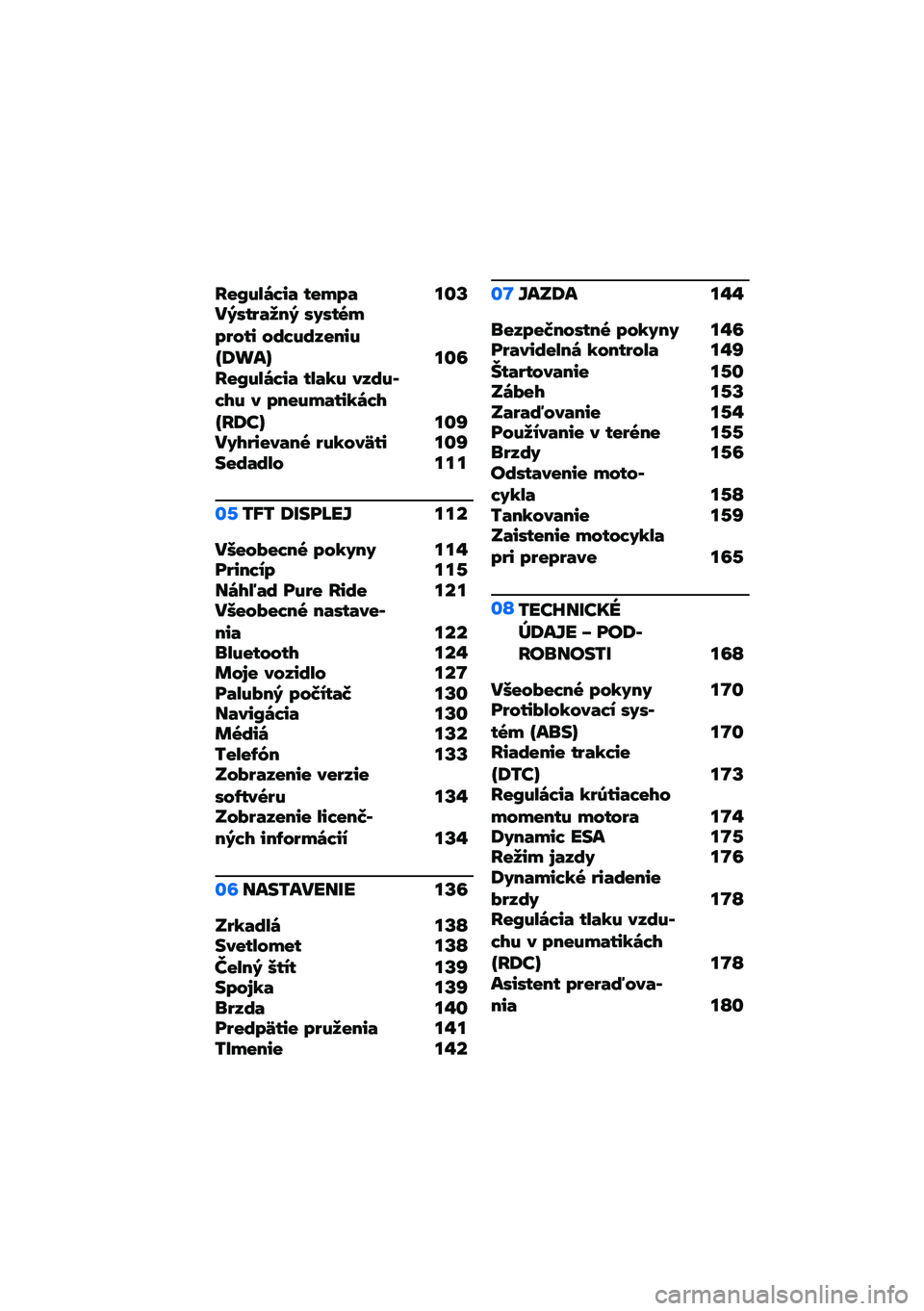 Regulácia tempa 103
Výstražný systém proti odcudzeniu (DWA) 106
Regulácia tlaku vzduchu v pneumatikách (RDC) 109
Vyhrievané rukoväti 109
Sedadlo 111

05 TFT DISPLEJ 112

Všeobecné pokyny 114
Princíp 115
Náhľad Pure Ride 121
Všeobecné nastavenia 122
Bluetooth 124
Moje vozidlo 127
Palubný počítač 130
Navigácia 130
Médiá 132
Telefón 133
Zobrazenie verzie softvéru 134
Zobrazenie licenčných informácií 134

06 NASTAVENIE 136

Zrkadlá 138
Svetlomet 138
Čelný štít 139
Spojka 139
Brzda 140
Predpätie pruženia 141
Tlmenie 142

07 JAZDA 144

Bezpečnostné pokyny 146
Pravidelná kontrola 149
Štartovanie 150
Zábeh 153
Zaraďovanie 154
Používanie v teréne 155
Brzdy 156
Odstavenie motocykla 158
Tankovanie 159
Zaistenie motocykla pri preprave 165

08 TECHNICKÉ ÚDAJE – PODROBNOSTI 168

Všeobecné pokyny 170
Protiblokovací systém (ABS) 170
Riadenie trakcie (DTC) 173
Regulácia krútiaceho momentu motora 174
Dynamic ESA 175
Režim jazdy 176
Dynamické riadenie brzdy 178
Regulácia tlaku vzduchu v pneumatikách (RDC) 178
Asistent preraďovania 180

carmanualsonline.info